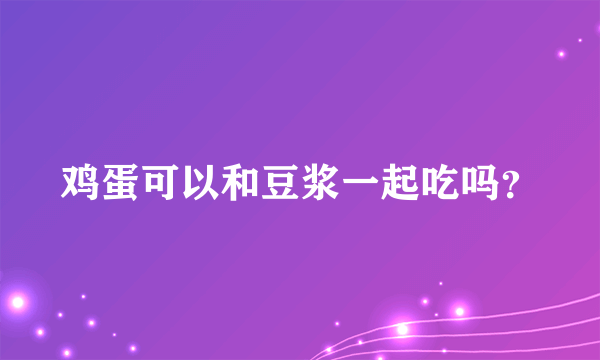 鸡蛋可以和豆浆一起吃吗？